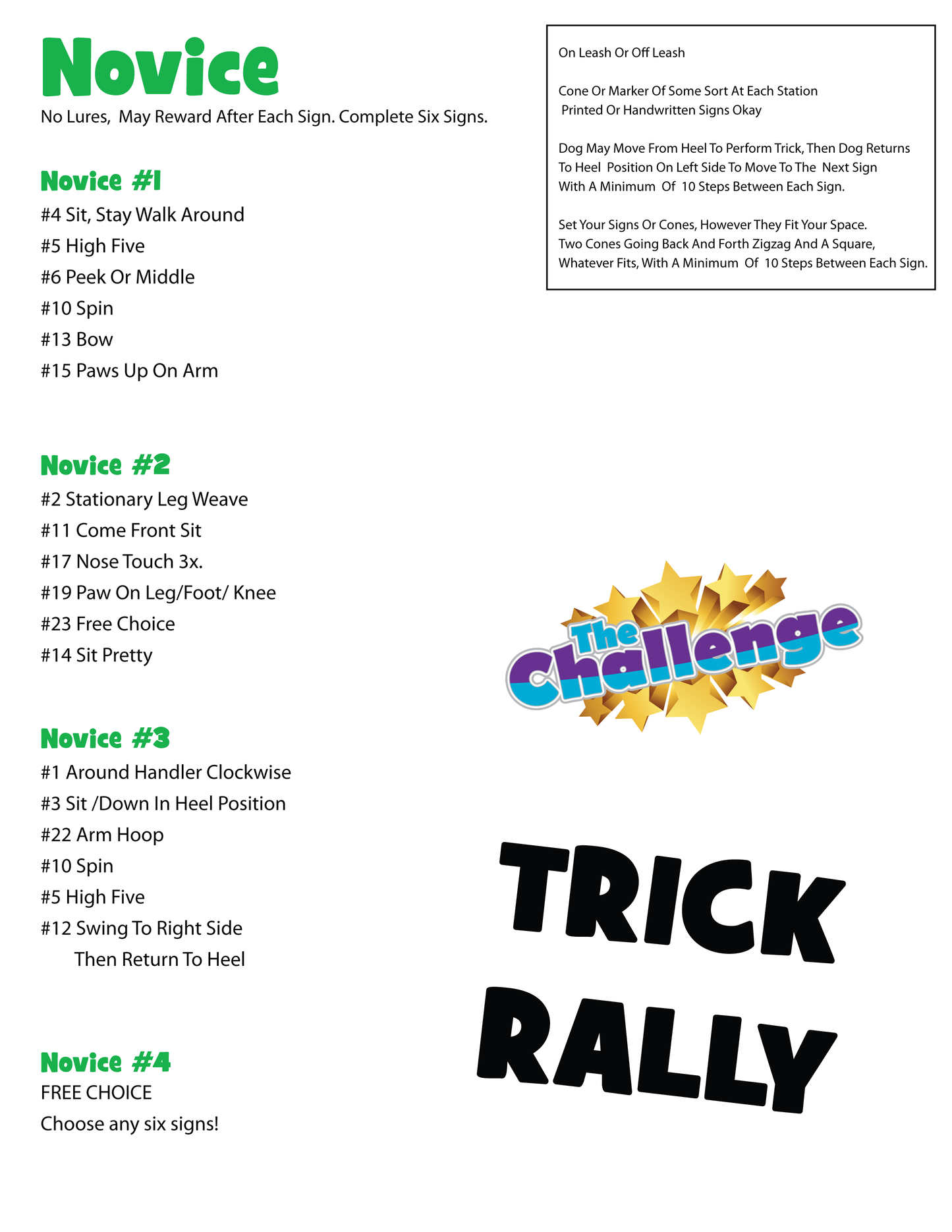 Novice

No Lures, May Reward After Each Sign. Complete Six Signs.

Novice #1

#4 Sit, Stay Walk Around
#5 High Five
#6 Peek Or Middle
#10 Spin
#13 Bow
#15 Paws Up On Arm

Novice #2

#2 Stationary Leg Weave
#11 Come Front Sit
#17 Nose Touch 3x.
#19 Paw On Leg/Foot/ Knee
#23 Free Choice
#14 Sit Pretty

Novice #3

#1 Around Handler Clockwise
#3 Sit /Down In Heel Position
#22 Arm Hoop
#10 Spin
#5 High Five
#12 Swing To Right Side
Then Return To Heel

Novice #4

FREE CHOICE
Choose any six signs!

On Leash Or Off Leash

Cone Or Marker Of Some Sort At Each Station
Printed Or Handwritten Signs Okay

Dog May Move From Heel To Perform Trick, Then Dog Returns To Heel Position On Left Side To Move To The Next Sign With A Minimum Of 10 Steps Between Each Sign.

Set Your Signs Or Cones, However They Fit Your Space. Two Cones Going Back And Forth Zigzag And A Square, Whatever Fits, With A Minimum Of 10 Steps Between Each Sign.

The Challenge

TRICK
RALLY